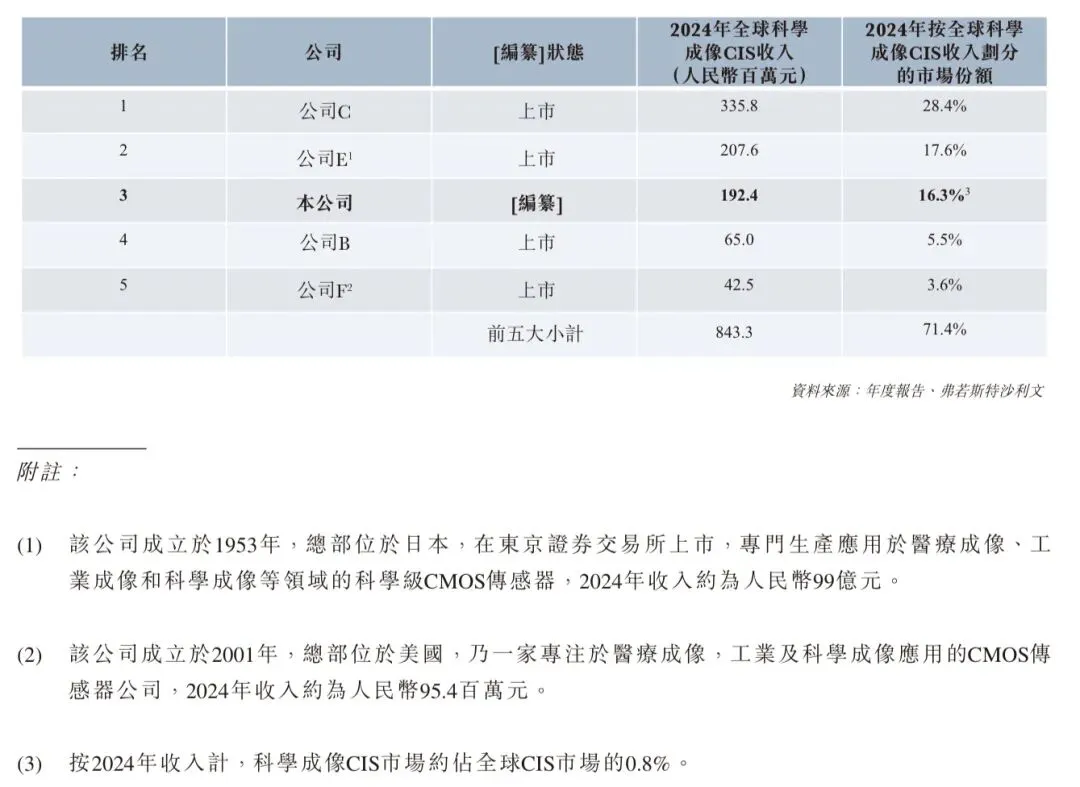 | 排名 | 公司 | [編纂]狀態 | 2024年全球科學成像CIS收入（人民幣百萬元） | 2024年按全球科學成像CIS收入劃分的市場份額 |
|---|---|---|---|---|
| 1 | 公司C | 上市 | 335.8 | 28.4% |
| 2 | 公司E$^1$ | 上市 | 207.6 | 17.6% |
| 3 | 本公司 | [編纂] | 192.4 | 16.3%$^3$ |
| 4 | 公司B | 上市 | 65.0 | 5.5% |
| 5 | 公司F$^2$ | 上市 | 42.5 | 3.6% |
| | | 前五大小計 | 843.3 | 71.4% |

資料來源：年度報告、弗若斯特沙利文

附註：

(1) 該公司成立於1953年，總部位於日本，在東京證券交易所上市，專門生產應用於醫療成像、工業成像和科學成像等領域的科學級CMOS傳感器，2024年收入約為人民幣99億元。

(2) 該公司成立於2001年，總部位於美國，乃一家專注於醫療成像，工業及科學成像應用的CMOS傳感器公司，2024年收入約為人民幣95.4百萬元。

(3) 按2024年收入計，科學成像CIS市場約佔全球CIS市場的0.8%。